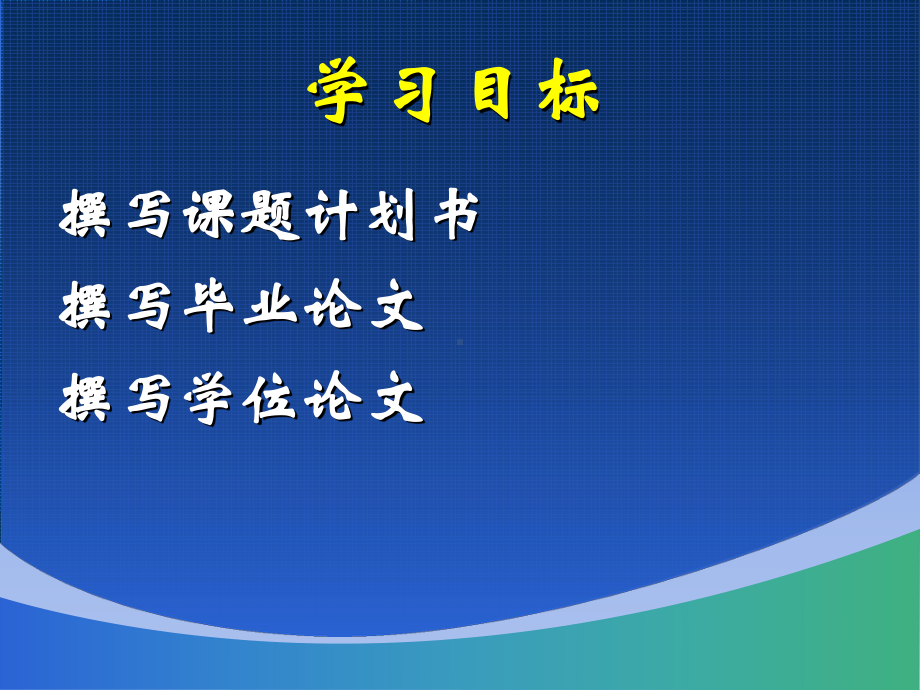 学习目标

撰写课题计划书

撰写毕业论文

撰写学位论文